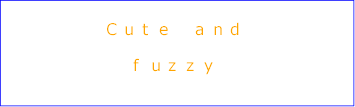 Cute and

fuzzy